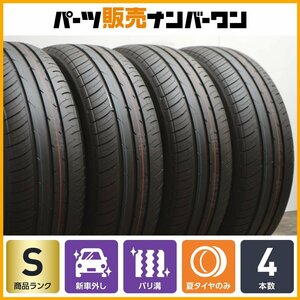 パーツ販売ナンバーワン

S
商品ランク

新車外し

バリ溝

夏タイヤのみ

4
本数